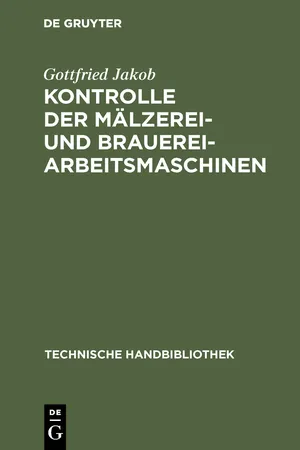 DE GRUYTER

Gottfried Jakob
KONTROLLE DER MÄLZEREI- UND BRAUEREI-ARBEITSMASCHINEN

TECHNISCHE HANDBIBLIOTHEK

DE
G